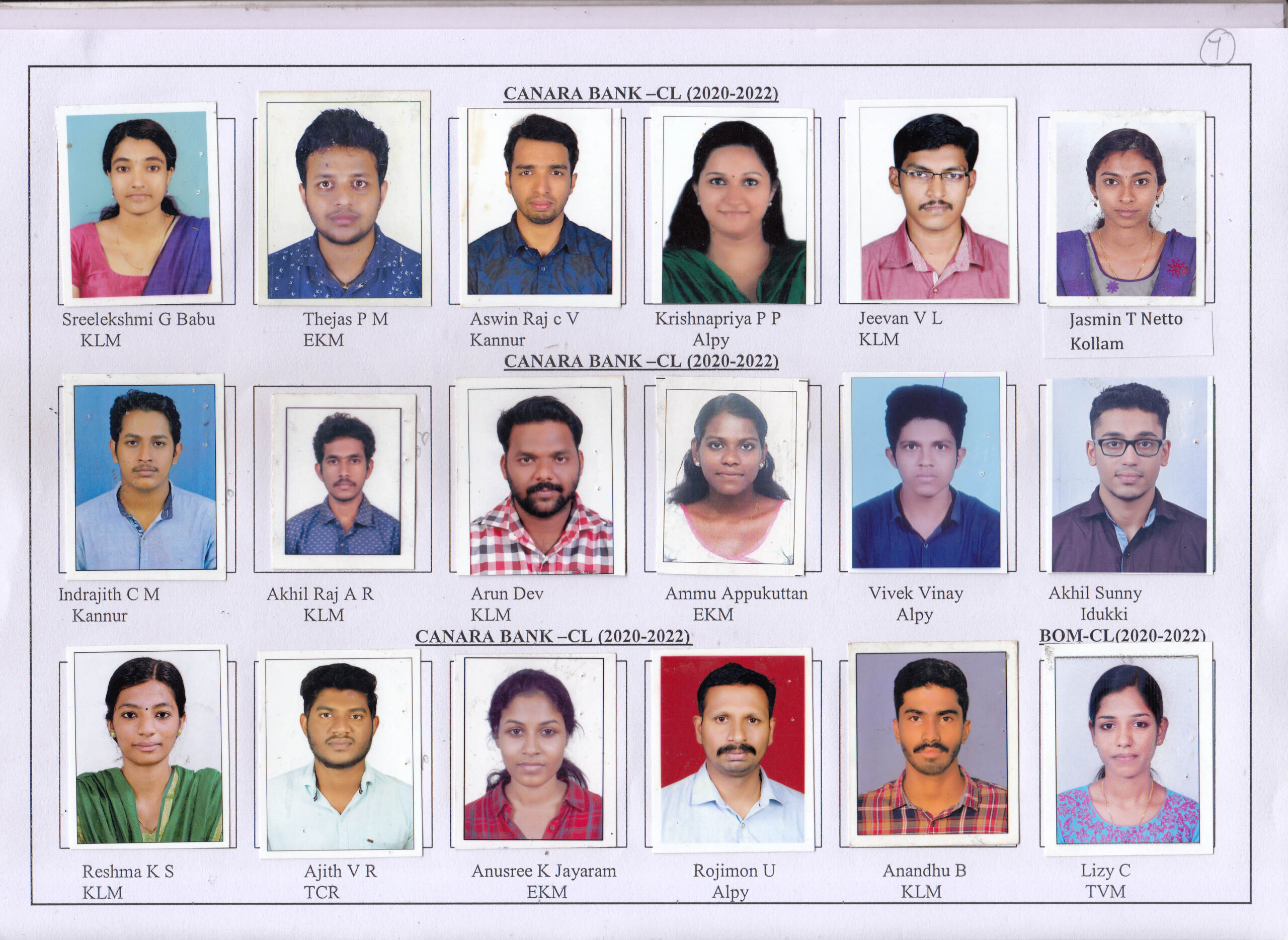 4

CANARA BANK –CL (2020-2022)

Sreelekshmi G Babu
KLM

Thejas P M
EKM

Aswin Raj c V
Kannur

Krishnapriya P P
Alpy

Jeevan V L
KLM

Jasmin T Netto
Kollam

CANARA BANK –CL (2020-2022)

Indrajith C M
Kannur

Akhil Raj A R
KLM

Arun Dev
KLM

Ammu Appukuttan
EKM

Vivek Vinay
Alpy

Akhil Sunny
Idukki

CANARA BANK –CL (2020-2022)

BOM-CL(2020-2022)

Reshma K S
KLM

Ajith V R
TCR

Anusree K Jayaram
EKM

Rojimon U
Alpy

Anandhu B
KLM

Lizy C
TVM